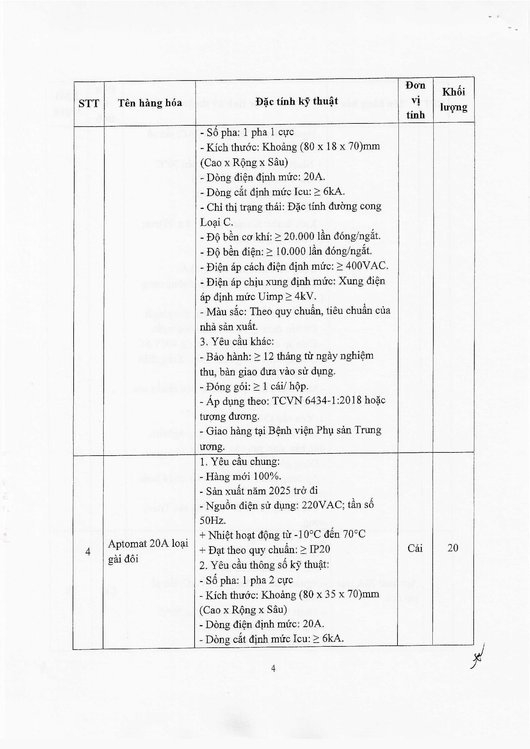 | STT | Tên hàng hóa | Đặc tính kỹ thuật | Đơn vị tính | Khối lượng |
|---|---|---|---|---|
| | | - Số pha: 1 pha 1 cực<br>- Kích thước: Khoảng (80 x 18 x 70)mm (Cao x Rộng x Sâu)<br>- Dòng điện định mức: 20A.<br>- Dòng cắt định mức Icu: ≥ 6kA.<br>- Chỉ thị trạng thái: Đặc tính đường cong Loại C.<br>- Độ bền cơ khí: ≥ 20.000 lần đóng/ngắt.<br>- Độ bền điện: ≥ 10.000 lần đóng/ngắt.<br>- Điện áp cách điện định mức: ≥ 400VAC.<br>- Điện áp chịu xung định mức: Xung điện áp định mức Uimp ≥ 4kV.<br>- Màu sắc: Theo quy chuẩn, tiêu chuẩn của nhà sản xuất.<br>3. Yêu cầu khác:<br>- Bảo hành: ≥ 12 tháng từ ngày nghiệm thu, bàn giao đưa vào sử dụng.<br>- Đóng gói: ≥ 1 cái/ hộp.<br>- Áp dụng theo: TCVN 6434-1:2018 hoặc tương đương.<br>- Giao hàng tại Bệnh viện Phụ sản Trung ương. | | |
| 4 | Aptomat 20A loại gài đôi | 1. Yêu cầu chung:<br>- Hàng mới 100%.<br>- Sản xuất năm 2025 trở đi<br>- Nguồn điện sử dụng: 220VAC; tần số 50Hz.<br>+ Nhiệt hoạt động từ -10°C đến 70°C<br>+ Đạt theo quy chuẩn: ≥ IP20<br>2. Yêu cầu thông số kỹ thuật:<br>- Số pha: 1 pha 2 cực<br>- Kích thước: Khoảng (80 x 35 x 70)mm (Cao x Rộng x Sâu)<br>- Dòng điện định mức: 20A.<br>- Dòng cắt định mức Icu: ≥ 6kA. | Cái | 20 |

4